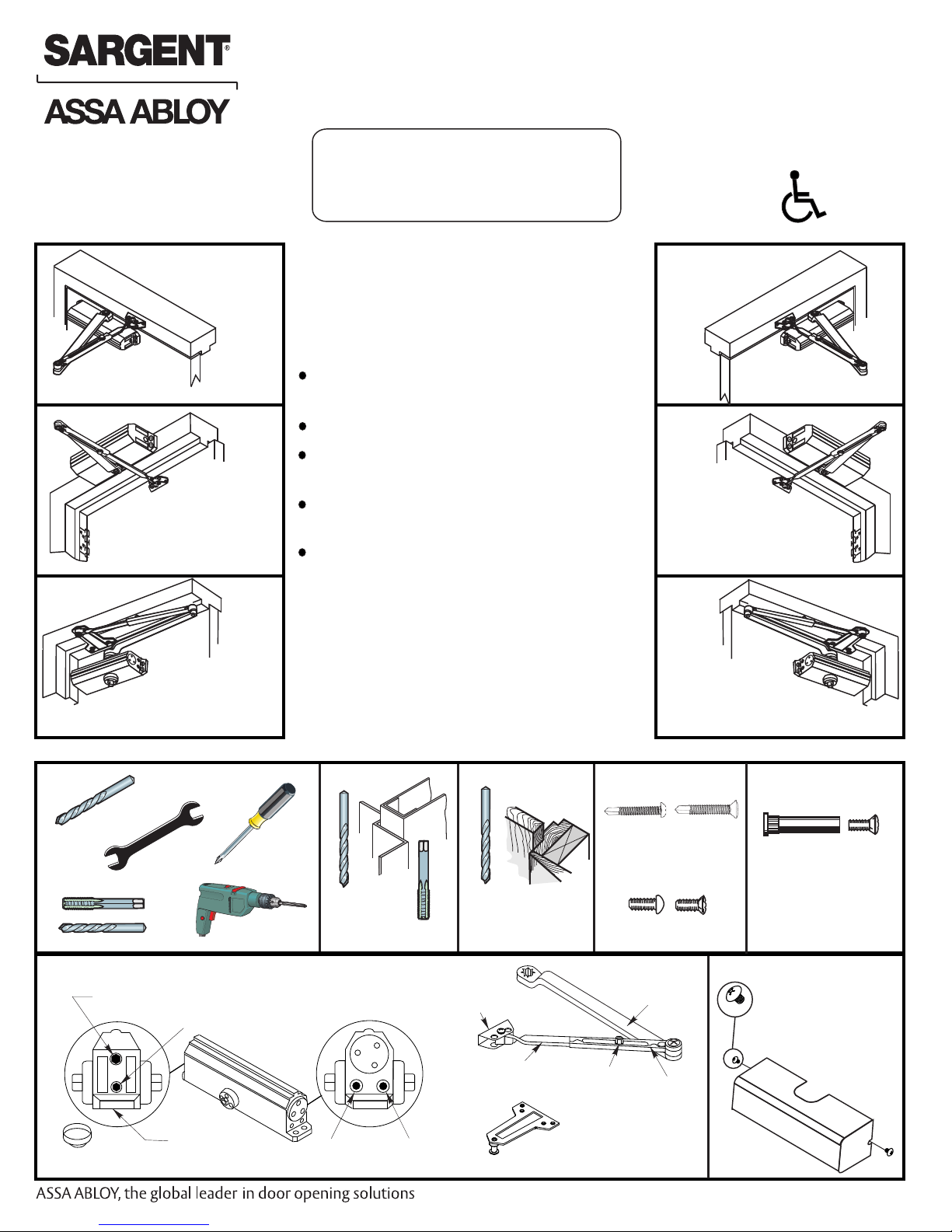 SARGENT®

ASSA ABLOY

ASSA ABLOY, the global leader in door opening solutions